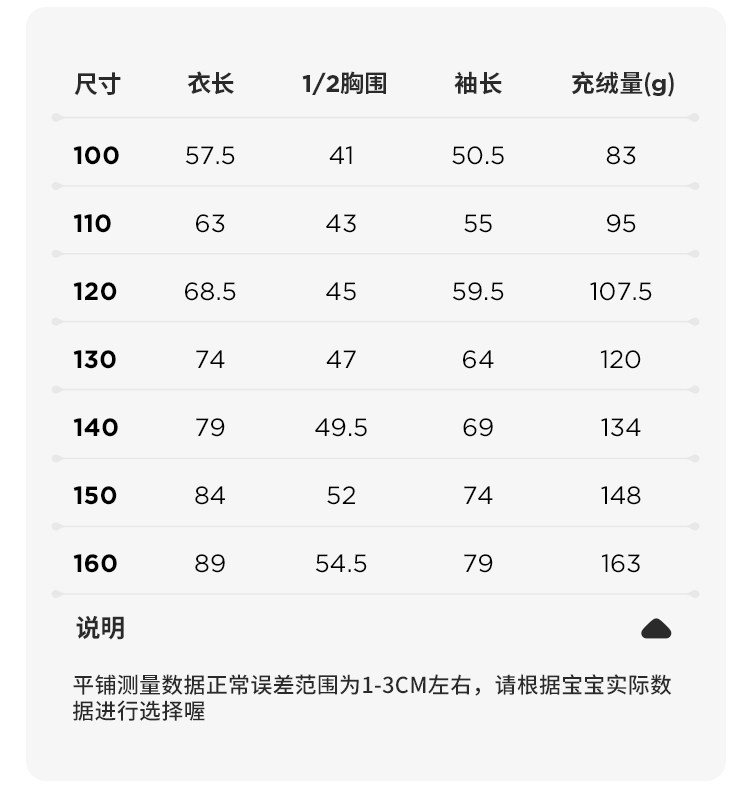 | 尺寸 | 衣长 | 1/2胸围 | 袖长 | 充绒量(g) |
|---|---|---|---|---|
| 100 | 57.5 | 41 | 50.5 | 83 |
| 110 | 63 | 43 | 55 | 95 |
| 120 | 68.5 | 45 | 59.5 | 107.5 |
| 130 | 74 | 47 | 64 | 120 |
| 140 | 79 | 49.5 | 69 | 134 |
| 150 | 84 | 52 | 74 | 148 |
| 160 | 89 | 54.5 | 79 | 163 |

说明

平铺测量数据正常误差范围为1-3CM左右，请根据宝宝实际数据进行选择喔